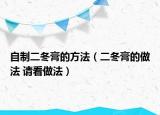 自制二冬膏的方法（二冬膏的做法 请看做法）